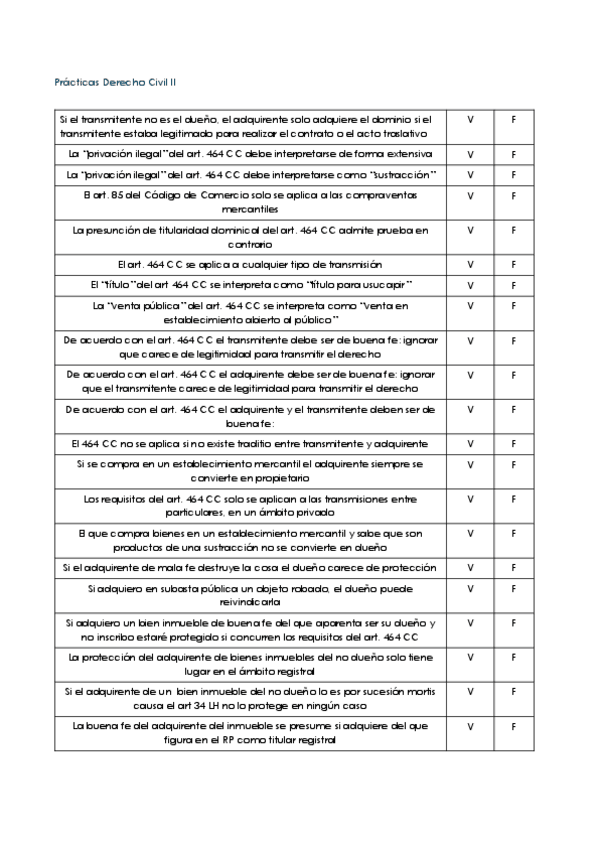 Prácticas Derecho Civil II

| | | |
|---|---|---|
| Si el transmitente no es el dueño, el adquirente solo adquiere el dominio si el transmitente estaba legitimado para realizar el contrato o el acto traslativo | V | F |
| La "privación ilegal" del art. 464 CC debe interpretarse de forma extensiva | V | F |
| La "privación ilegal" del art. 464 CC debe interpretarse como "sustracción" | V | F |
| El art. 85 del Código de Comercio solo se aplica a las compraventas mercantiles | V | F |
| La presunción de titularidad dominical del art. 464 CC admite prueba en contrario | V | F |
| El art. 464 CC se aplica a cualquier tipo de transmisión | V | F |
| El "título" del art 464 CC se interpreta como "título para usucapir" | V | F |
| La "venta pública" del art. 464 CC se interpreta como "venta en establecimiento abierto al público" | V | F |
| De acuerdo con el art. 464 CC el transmitente debe ser de buena fe: ignorar que carece de legitimidad para transmitir el derecho | V | F |
| De acuerdo con el art. 464 CC el adquirente debe ser de buena fe: ignorar que el transmitente carece de legitimidad para transmitir el derecho | V | F |
| De acuerdo con el art. 464 CC el adquirente y el transmitente deben ser de buena fe: | V | F |
| El 464 CC no se aplica si no existe traditio entre transmitente y adquirente | V | F |
| Si se compra en un establecimiento mercantil el adquirente siempre se convierte en propietario | V | F |
| Los requisitos del art. 464 CC solo se aplican a las transmisiones entre particulares, en un ámbito privado | V | F |
| El que compra bienes en un establecimiento mercantil y sabe que son productos de una sustracción no se convierte en dueño | V | F |
| Si el adquirente de mala fe destruye la cosa el dueño carece de protección | V | F |
| Si adquiero en subasta pública un objeto robado, el dueño puede reivindicarla | V | F |
| Si adquiero un bien inmueble de buena fe del que aparenta ser su dueño y no inscribo estaré protegido si concurren los requisitos del art. 464 CC | V | F |
| La protección del adquirente de bienes inmuebles del no dueño solo tiene lugar en el ámbito registral | V | F |
| Si el adquirente de un bien inmueble del no dueño lo es por sucesión mortis causa el art 34 LH no lo protege en ningún caso | V | F |
| La buena fe del adquirente del inmueble se presume si adquiere del que figura en el RP como titular registral | V | F |